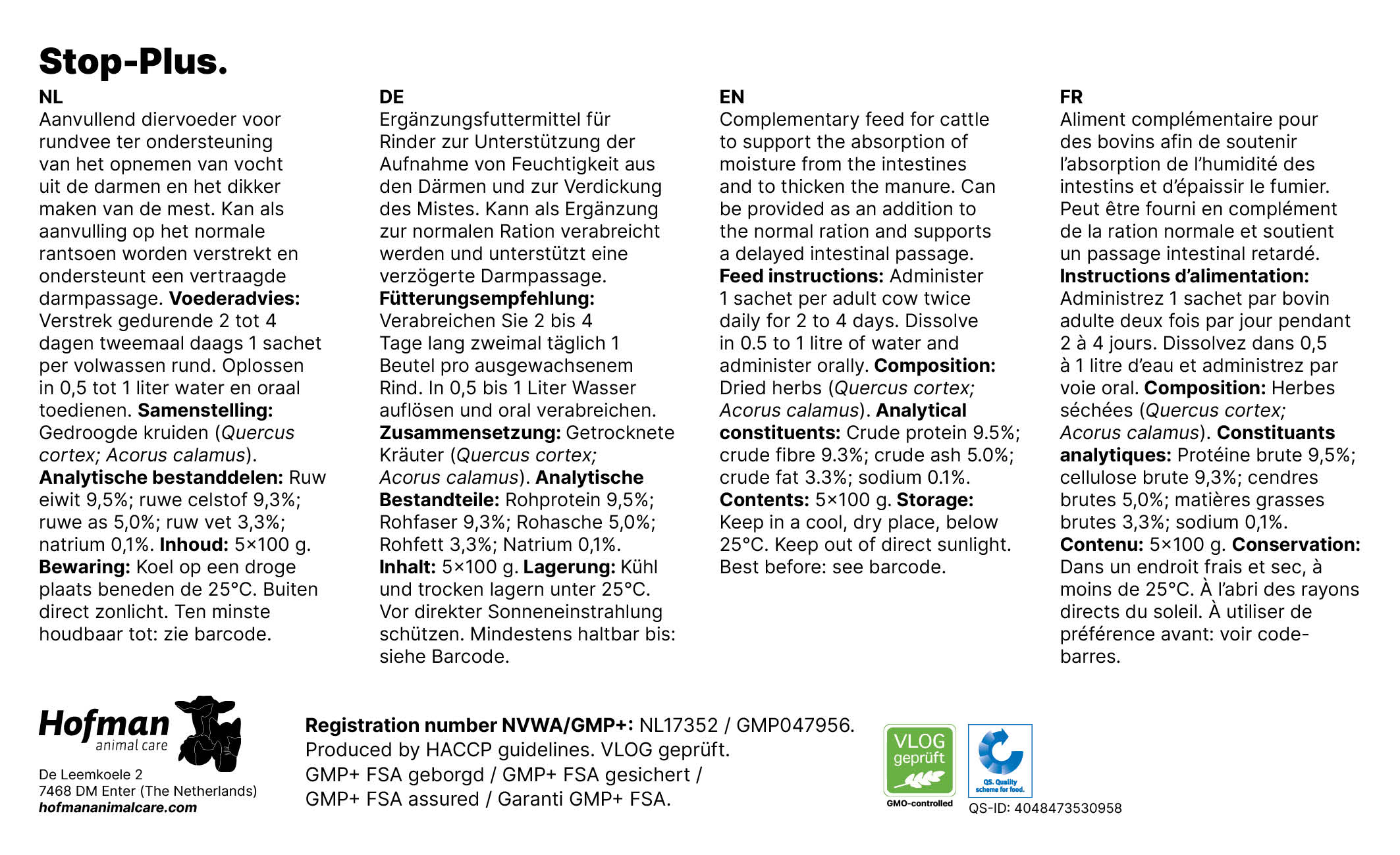 Stop-Plus.

NL
Aanvullend diervoeder voor rundvee ter ondersteuning van het opnemen van vocht uit de darmen en het dikker maken van de mest. Kan als aanvulling op het normale rantsoen worden verstrekt en ondersteunt een vertraagde darmpassage. Voederadvies: Verstrek gedurende 2 tot 4 dagen tweemaal daags 1 sachet per volwassen rund. Oplossen in 0,5 tot 1 liter water en oraal toedienen. Samenstelling: Gedroogde kruiden (Quercus cortex; Acorus calamus). Analytische bestanddelen: Ruw eiwit 9,5%; ruwe celstof 9,3%; ruwe as 5,0%; ruw vet 3,3%; natrium 0,1%. Inhoud: 5×100 g. Bewaring: Koel op een droge plaats beneden de 25°C. Buiten direct zonlicht. Ten minste houdbaar tot: zie barcode.

DE
Ergänzungsfuttermittel für Rinder zur Unterstützung der Aufnahme von Feuchtigkeit aus den Därmen und zur Verdickung des Mistes. Kann als Ergänzung zur normalen Ration verabreicht werden und unterstützt eine verzögerte Darmpassage. Fütterungsempfehlung: Verabreichen Sie 2 bis 4 Tage lang zweimal täglich 1 Beutel pro ausgewachsenem Rind. In 0,5 bis 1 Liter Wasser auflösen und oral verabreichen. Zusammensetzung: Getrocknete Kräuter (Quercus cortex; Acorus calamus). Analytische Bestandteile: Rohprotein 9,5%; Rohfaser 9,3%; Rohasche 5,0%; Rohfett 3,3%; Natrium 0,1%. Inhalt: 5×100 g. Lagerung: Kühl und trocken lagern unter 25°C. Vor direkter Sonneneinstrahlung schützen. Mindestens haltbar bis: siehe Barcode.

EN
Complementary feed for cattle to support the absorption of moisture from the intestines and to thicken the manure. Can be provided as an addition to the normal ration and supports a delayed intestinal passage. Feed instructions: Administer 1 sachet per adult cow twice daily for 2 to 4 days. Dissolve in 0.5 to 1 litre of water and administer orally. Composition: Dried herbs (Quercus cortex; Acorus calamus). Analytical constituents: Crude protein 9.5%; crude fibre 9.3%; crude ash 5.0%; crude fat 3.3%; sodium 0.1%. Contents: 5×100 g. Storage: Keep in a cool, dry place, below 25°C. Keep out of direct sunlight. Best before: see barcode.

FR
Aliment complémentaire pour des bovins afin de soutenir l'absorption de l'humidité des intestins et d'épaissir le fumier. Peut être fourni en complément de la ration normale et soutient un passage intestinal retardé. Instructions d'alimentation: Administrez 1 sachet par bovin adulte deux fois par jour pendant 2 à 4 jours. Dissolvez dans 0,5 à 1 litre d'eau et administrez par voie oral. Composition: Herbes séchées (Quercus cortex; Acorus calamus). Constituants analytiques: Protéine brute 9,5%; cellulose brute 9,3%; cendres brutes 5,0%; matières grasses brutes 3,3%; sodium 0,1%. Contenu: 5×100 g. Conservation: Dans un endroit frais et sec, à moins de 25°C. À l'abri des rayons directs du soleil. À utiliser de préférence avant: voir code-barres.

Hofman animal care
De Leemkoele 2
7468 DM Enter (The Netherlands)
hofmananimalcare.com

Registration number NVWA/GMP+: NL17352 / GMP047956.
Produced by HACCP guidelines. VLOG geprüft.
GMP+ FSA geborgd / GMP+ FSA gesichert /
GMP+ FSA assured / Garanti GMP+ FSA.

VLOG geprüft
GMO-controlled
QS. Quality scheme for food.
QS-ID: 4048473530958